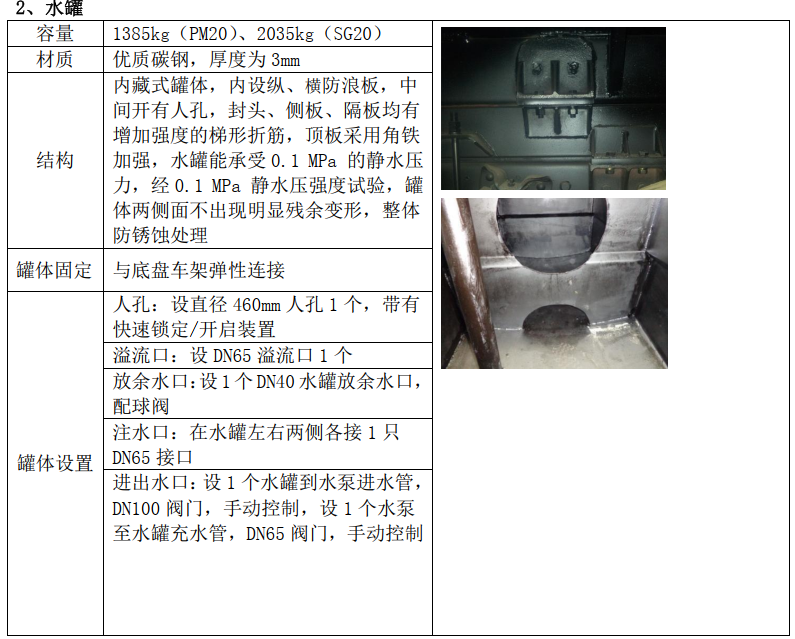 2、水罐

| 容量 | 1385kg（PM20）、2035kg（SG20） |  |
|---|---|---|
| 材质 | 优质碳钢，厚度为3mm |  |
| 结构 | 内藏式罐体，内设纵、横防浪板，中间开有人孔，封头、侧板、隔板均有增加强度的梯形折筋，顶板采用角铁加强，水罐能承受0.1 MPa的静水压力，经0.1 MPa静水压强度试验，罐体两侧面不出现明显残余变形，整体防锈蚀处理 |  |
| 罐体固定 | 与底盘车架弹性连接 |  |
| 罐体设置 | 人孔：设直径460mm人孔1个，带有快速锁定/开启装置 |  |
|  | 溢流口：设DN65溢流口1个 |  |
|  | 放余水口：设1个DN40水罐放余水口，配球阀 |  |
|  | 注水口：在水罐左右两侧各接1只DN65接口 |  |
|  | 进出水口：设1个水罐到水泵进水管，DN100阀门，手动控制，设1个水泵至水罐充水管，DN65阀门，手动控制 |  |